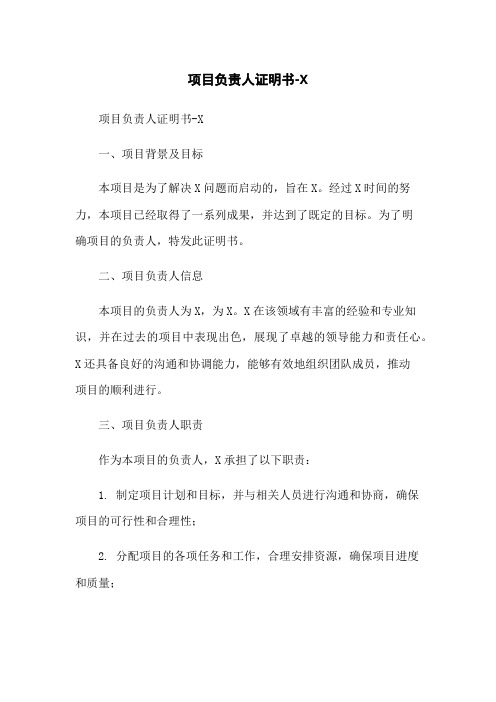 项目负责人证明书-X

项目负责人证明书-X

一、项目背景及目标

本项目是为了解决X问题而启动的，旨在X。经过X时间的努力，本项目已经取得了一系列成果，并达到了既定的目标。为了明确项目的负责人，特发此证明书。

二、项目负责人信息

本项目的负责人为X，为X。X在该领域有丰富的经验和专业知识，并在过去的项目中表现出色，展现了卓越的领导能力和责任心。X还具备良好的沟通和协调能力，能够有效地组织团队成员，推动项目的顺利进行。

三、项目负责人职责

作为本项目的负责人，X承担了以下职责：

1. 制定项目计划和目标，并与相关人员进行沟通和协商，确保项目的可行性和合理性；

2. 分配项目的各项任务和工作，合理安排资源，确保项目进度和质量；